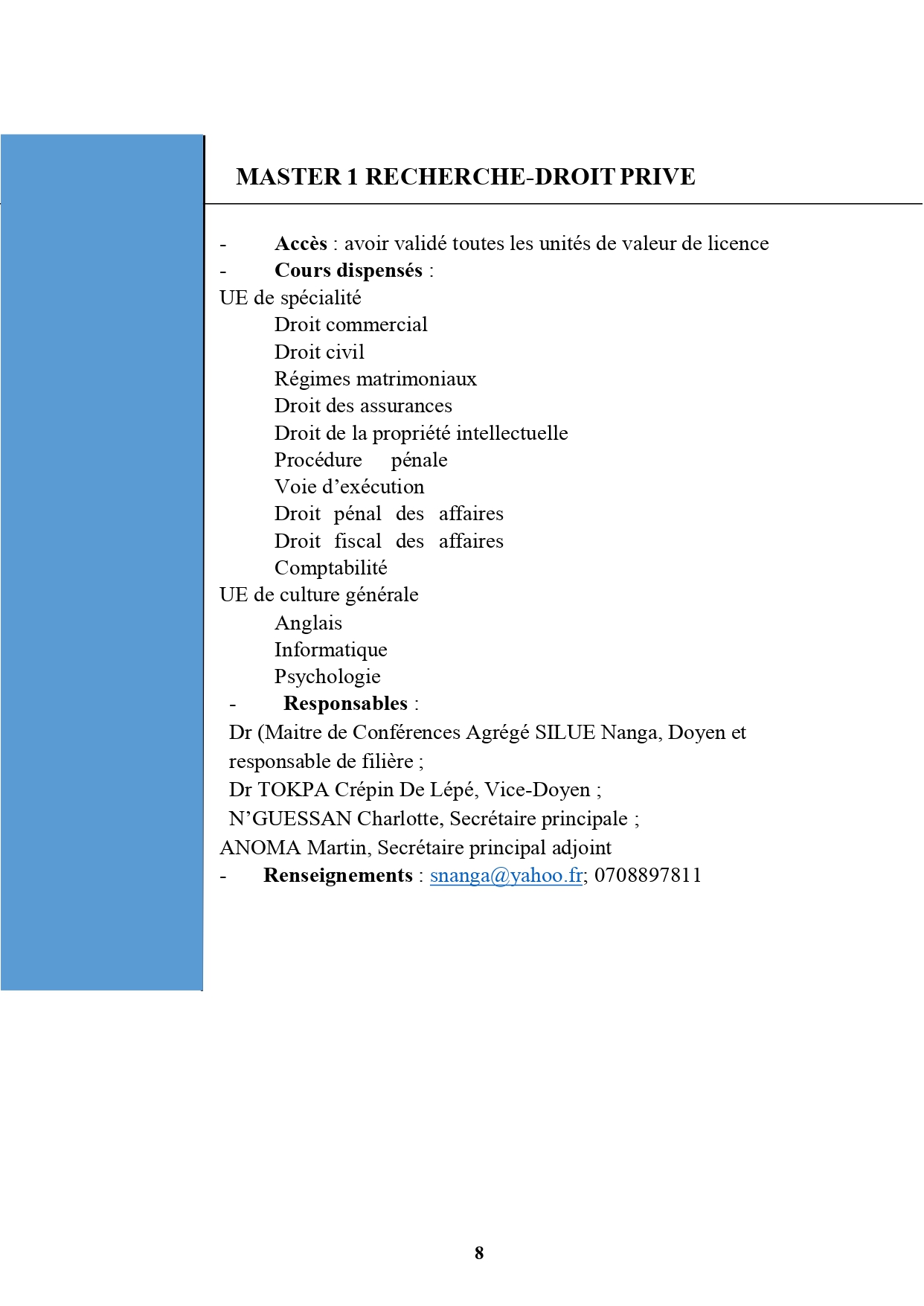 MASTER 1 RECHERCHE-DROIT PRIVE

- Accès : avoir validé toutes les unités de valeur de licence
- Cours dispensés :

UE de spécialité
Droit commercial
Droit civil
Régimes matrimoniaux
Droit des assurances
Droit de la propriété intellectuelle
Procédure pénale
Voie d'exécution
Droit pénal des affaires
Droit fiscal des affaires
Comptabilité

UE de culture générale
Anglais
Informatique
Psychologie

- Responsables :

Dr (Maitre de Conférences Agrégé SILUE Nanga, Doyen et responsable de filière ;
Dr TOKPA Crépin De Lépé, Vice-Doyen ;
N'GUESSAN Charlotte, Secrétaire principale ;
ANOMA Martin, Secrétaire principal adjoint

- Renseignements : snanga@yahoo.fr; 0708897811

8